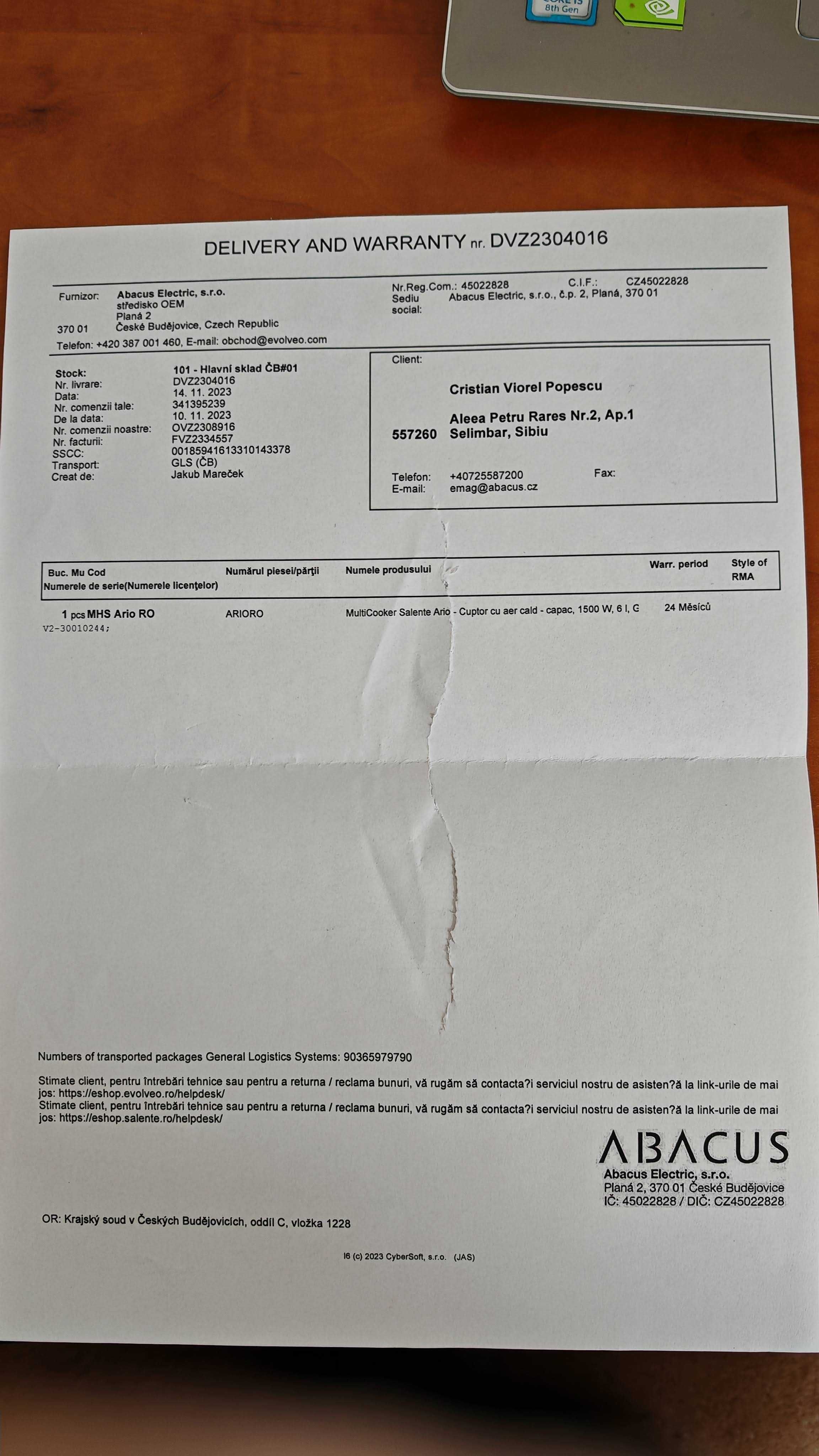 8th Gen

DELIVERY AND WARRANTY nr. DVZ2304016

Furnizor: Abacus Electric, s.r.o.
středisko OEM
Planá 2
370 01 České Budějovice, Czech Republic
Telefon: +420 387 001 460, E-mail: obchod@evolveo.com

Nr.Reg.Com.: 45022828 C.I.F.: CZ45022828
Sediu social: Abacus Electric, s.r.o., č.p. 2, Planá, 370 01

Stock: 101 - Hlavní sklad ČB#01
Nr. livrare: DVZ2304016
Data: 14. 11. 2023
Nr. comenzii tale: 341395239
De la data: 10. 11. 2023
Nr. comenzii noastre: OVZ2308916
Nr. facturii: FVZ2334557
SSCC: 00185941613310143378
Transport: GLS (ČB)
Creat de: Jakub Mareček

Client:
Cristian Viorel Popescu
Aleea Petru Rares Nr.2, Ap.1
557260 Selimbar, Sibiu
Telefon: +40725587200 Fax:
E-mail: emag@abacus.cz

| Buc. Mu Cod Numerele de serie(Numerele licenţelor) | Numărul piesei/părţii | Numele produsului | Warr. period | Style of RMA |
|---|---|---|---|---|
| 1 pcs MHS Ario RO V2-30010244; | ARIORO | MultiCooker Salente Ario - Cuptor cu aer cald - capac, 1500 W, 6 l, G | 24 Měsíců | |

Numbers of transported packages General Logistics Systems: 90365979790

Stimate client, pentru întrebări tehnice sau pentru a returna / reclama bunuri, vă rugăm să contacta?i serviciul nostru de asisten?ă la link-urile de mai jos: https://eshop.evolveo.ro/helpdesk/
Stimate client, pentru întrebări tehnice sau pentru a returna / reclama bunuri, vă rugăm să contacta?i serviciul nostru de asisten?ă la link-urile de mai jos: https://eshop.salente.ro/helpdesk/

ABACUS
Abacus Electric, s.r.o.
Planá 2, 370 01 České Budějovice
IČ: 45022828 / DIČ: CZ45022828

OR: Krajský soud v Českých Budějovicích, oddíl C, vložka 1228

I6 (c) 2023 CyberSoft, s.r.o. (JAS)